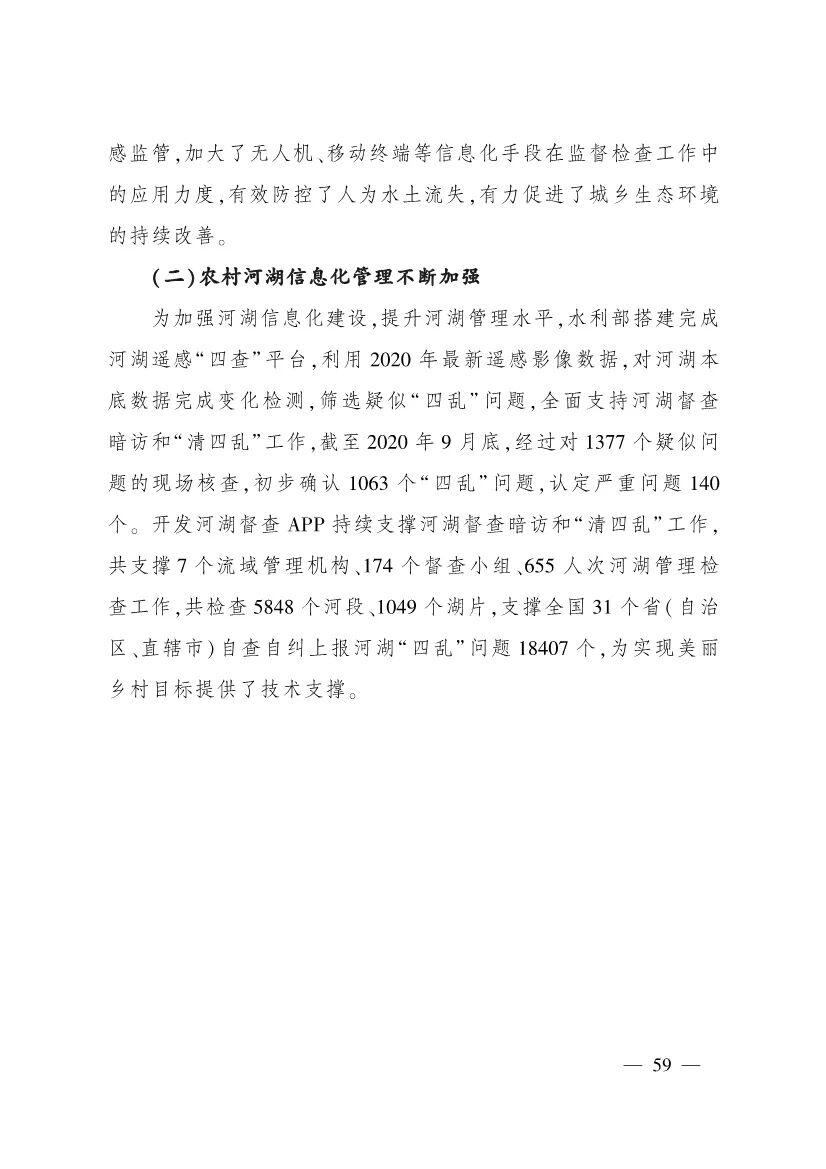 感监管,加大了无人机、移动终端等信息化手段在监督检查工作中的应用力度,有效防控了人为水土流失,有力促进了城乡生态环境的持续改善。

(二)农村河湖信息化管理不断加强

为加强河湖信息化建设,提升河湖管理水平,水利部搭建完成河湖遥感“四查”平台,利用2020年最新遥感影像数据,对河湖本底数据完成变化检测,筛选疑似“四乱”问题,全面支持河湖督查暗访和“清四乱”工作,截至2020年9月底,经过对1377个疑似问题的现场核查,初步确认1063个“四乱”问题,认定严重问题140个。开发河湖督查APP持续支撑河湖督查暗访和“清四乱”工作,共支撑7个流域管理机构、174个督查小组、655人次河湖管理检查工作,共检查5848个河段、1049个湖片,支撑全国31个省(自治区、直辖市)自查自纠上报河湖“四乱”问题18407个,为实现美丽乡村目标提供了技术支撑。

— 59 —